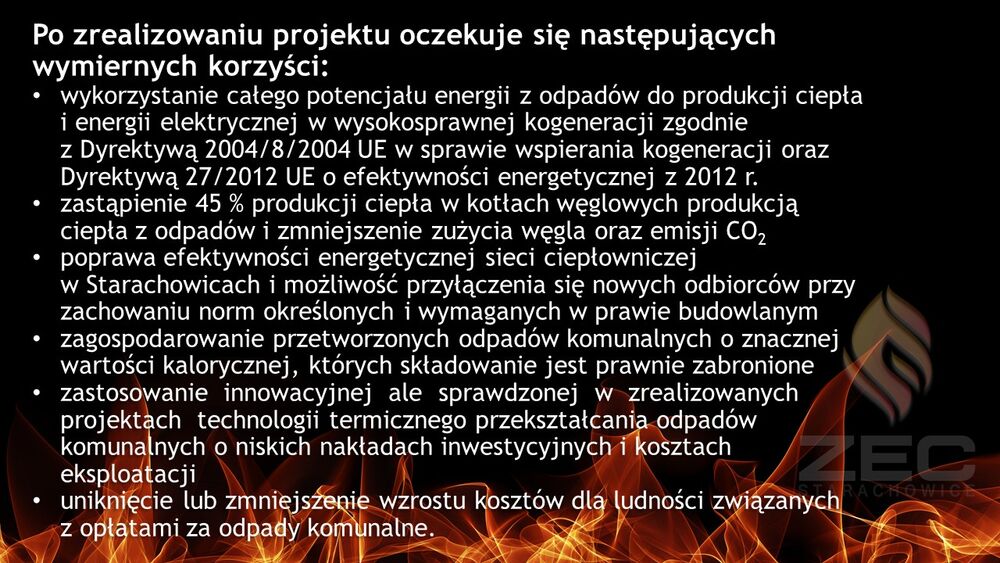 Po zrealizowaniu projektu oczekuje się następujących wymiernych korzyści:

• wykorzystanie całego potencjału energii z odpadów do produkcji ciepła i energii elektrycznej w wysokosprawnej kogeneracji zgodnie z Dyrektywą 2004/8/2004 UE w sprawie wspierania kogeneracji oraz Dyrektywą 27/2012 UE o efektywności energetycznej z 2012 r.
• zastąpienie 45 % produkcji ciepła w kotłach węglowych produkcją ciepła z odpadów i zmniejszenie zużycia węgla oraz emisji $CO_2$
• poprawa efektywności energetycznej sieci ciepłowniczej w Starachowicach i możliwość przyłączenia się nowych odbiorców przy zachowaniu norm określonych i wymaganych w prawie budowlanym
• zagospodarowanie przetworzonych odpadów komunalnych o znacznej wartości kalorycznej, których składowanie jest prawnie zabronione
• zastosowanie innowacyjnej ale sprawdzonej w zrealizowanych projektach technologii termicznego przekształcania odpadów komunalnych o niskich nakładach inwestycyjnych i kosztach eksploatacji
• uniknięcie lub zmniejszenie wzrostu kosztów dla ludności związanych z opłatami za odpady komunalne.

ZEC
STARACHOWICE